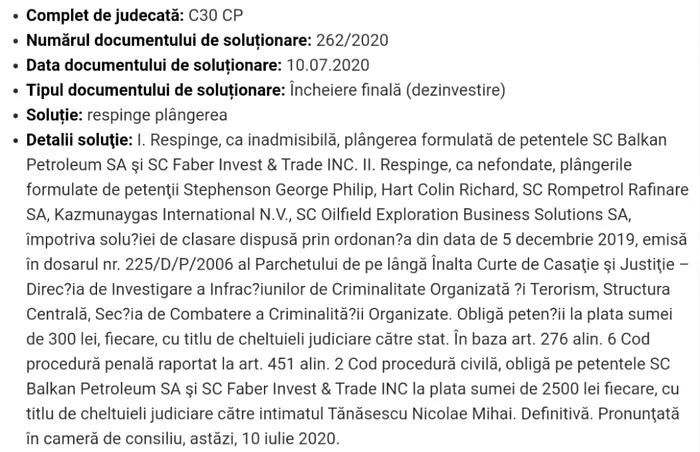 • **Complet de judecată:** C30 CP
• **Numărul documentului de soluționare:** 262/2020
• **Data documentului de soluționare:** 10.07.2020
• **Tipul documentului de soluționare:** Încheiere finală (dezinvestire)
• **Soluție:** respinge plângerea
• **Detalii soluţie:** I. Respinge, ca inadmisibilă, plângerea formulată de petentele SC Balkan Petroleum SA şi SC Faber Invest & Trade INC. II. Respinge, ca nefondate, plângerile formulate de petenţii Stephenson George Philip, Hart Colin Richard, SC Rompetrol Rafinare SA, Kazmunaygas International N.V., SC Oilfield Exploration Business Solutions SA, împotriva solu?iei de clasare dispusă prin ordonan?a din data de 5 decembrie 2019, emisă în dosarul nr. 225/D/P/2006 al Parchetului de pe lângă Înalta Curte de Casaţie şi Justiţie – Direc?ia de Investigare a Infrac?iunilor de Criminalitate Organizată ?i Terorism, Structura Centrală, Sec?ia de Combatere a Criminalită?ii Organizate. Obligă peten?ii la plata sumei de 300 lei, fiecare, cu titlu de cheltuieli judiciare către stat. În baza art. 276 alin. 6 Cod procedură penală raportat la art. 451 alin. 2 Cod procedură civilă, obligă pe petentele SC Balkan Petroleum SA şi SC Faber Invest & Trade INC la plata sumei de 2500 lei fiecare, cu titlu de cheltuieli judiciare către intimatul Tănăsescu Nicolae Mihai. Definitivă. Pronunţată în cameră de consiliu, astăzi, 10 iulie 2020.